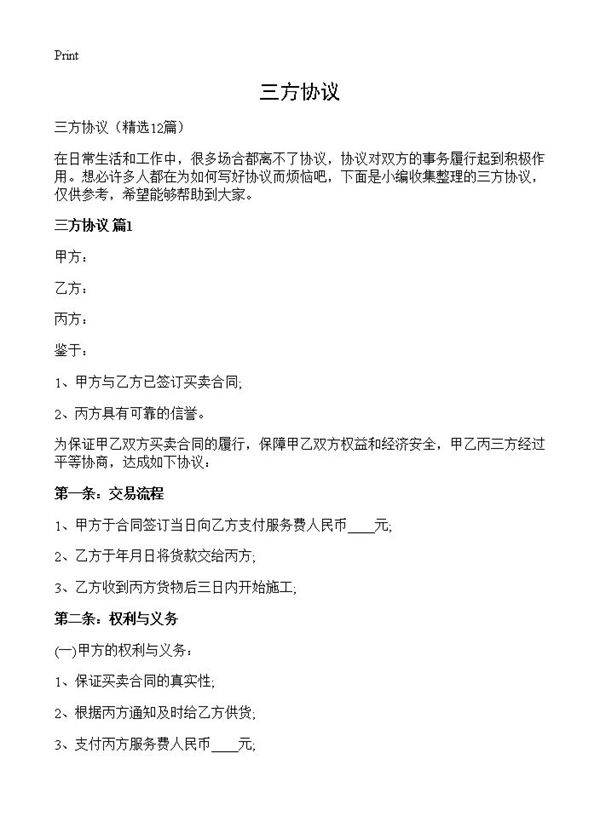 Print

三方协议

三方协议（精选12篇）

在日常生活和工作中，很多场合都离不了协议，协议对双方的事务履行起到积极作用。想必许多人都在为如何写好协议而烦恼吧，下面是小编收集整理的三方协议，仅供参考，希望能够帮助到大家。

三方协议 篇1

甲方：

乙方：

丙方：

鉴于：

1、甲方与乙方已签订买卖合同;

2、丙方具有可靠的信誉。

为保证甲乙双方买卖合同的履行，保障甲乙双方权益和经济安全，甲乙丙三方经过平等协商，达成如下协议：

第一条：交易流程

1、甲方于合同签订当日向乙方支付服务费人民币____元;

2、乙方于年月日将货款交给丙方;

3、乙方收到丙方货物后三日内开始施工;

第二条：权利与义务

(一)甲方的权利与义务：

1、保证买卖合同的真实性;

2、根据丙方通知及时给乙方供货;

3、支付丙方服务费人民币____元;